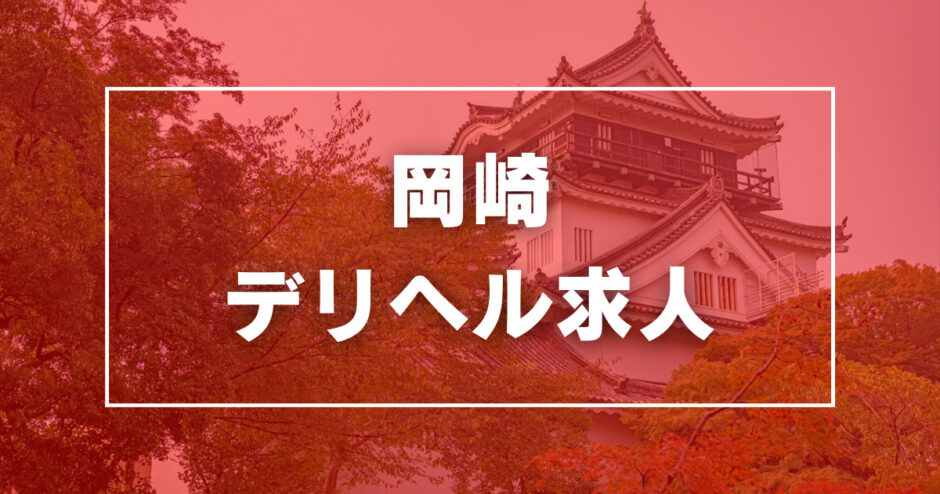 岡崎
デリヘル求人